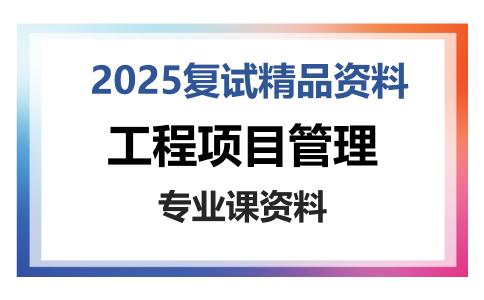 2025复试精品资料

工程项目管理

专业课资料